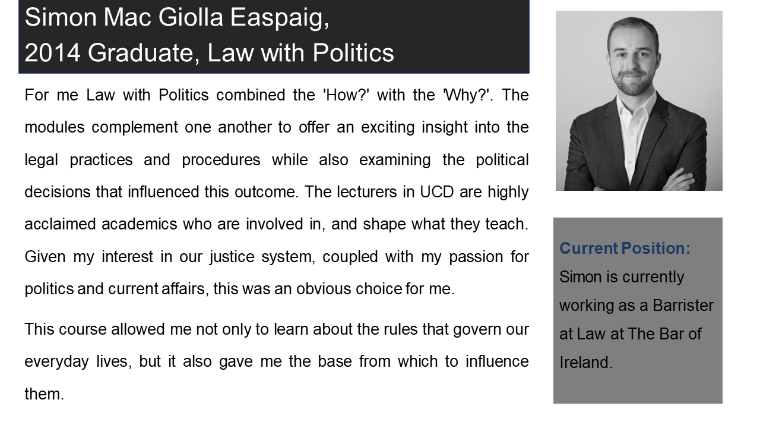 Simon Mac Giolla Easpaig,
2014 Graduate, Law with Politics

For me Law with Politics combined the 'How?' with the 'Why?'. The modules complement one another to offer an exciting insight into the legal practices and procedures while also examining the political decisions that influenced this outcome. The lecturers in UCD are highly acclaimed academics who are involved in, and shape what they teach. Given my interest in our justice system, coupled with my passion for politics and current affairs, this was an obvious choice for me.

This course allowed me not only to learn about the rules that govern our everyday lives, but it also gave me the base from which to influence them.

Current Position:
Simon is currently working as a Barrister at Law at The Bar of Ireland.